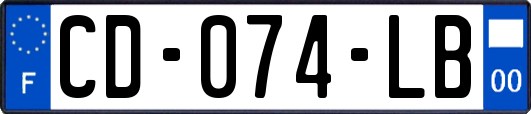 F
CD-074-LB
00